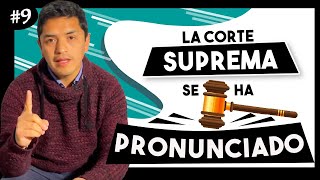 #9

LA CORTE
SUPREMA
SE HA
PRONUNCIADO